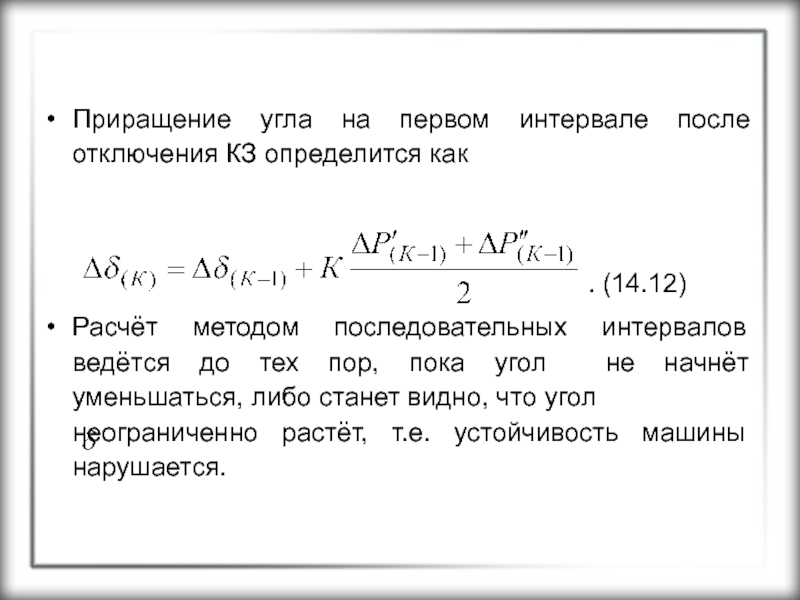 • Приращение угла на первом интервале после отключения КЗ определится как

$\Delta\delta_{(K)} = \Delta\delta_{(K-1)} + K\frac{\Delta P'_{(K-1)} + \Delta P''_{(K-1)}}{2}$ . (14.12)

• Расчёт методом последовательных интервалов ведётся до тех пор, пока угол не начнёт уменьшаться, либо станет видно, что угол $\delta$ неограниченно растёт, т.е. устойчивость машины нарушается.